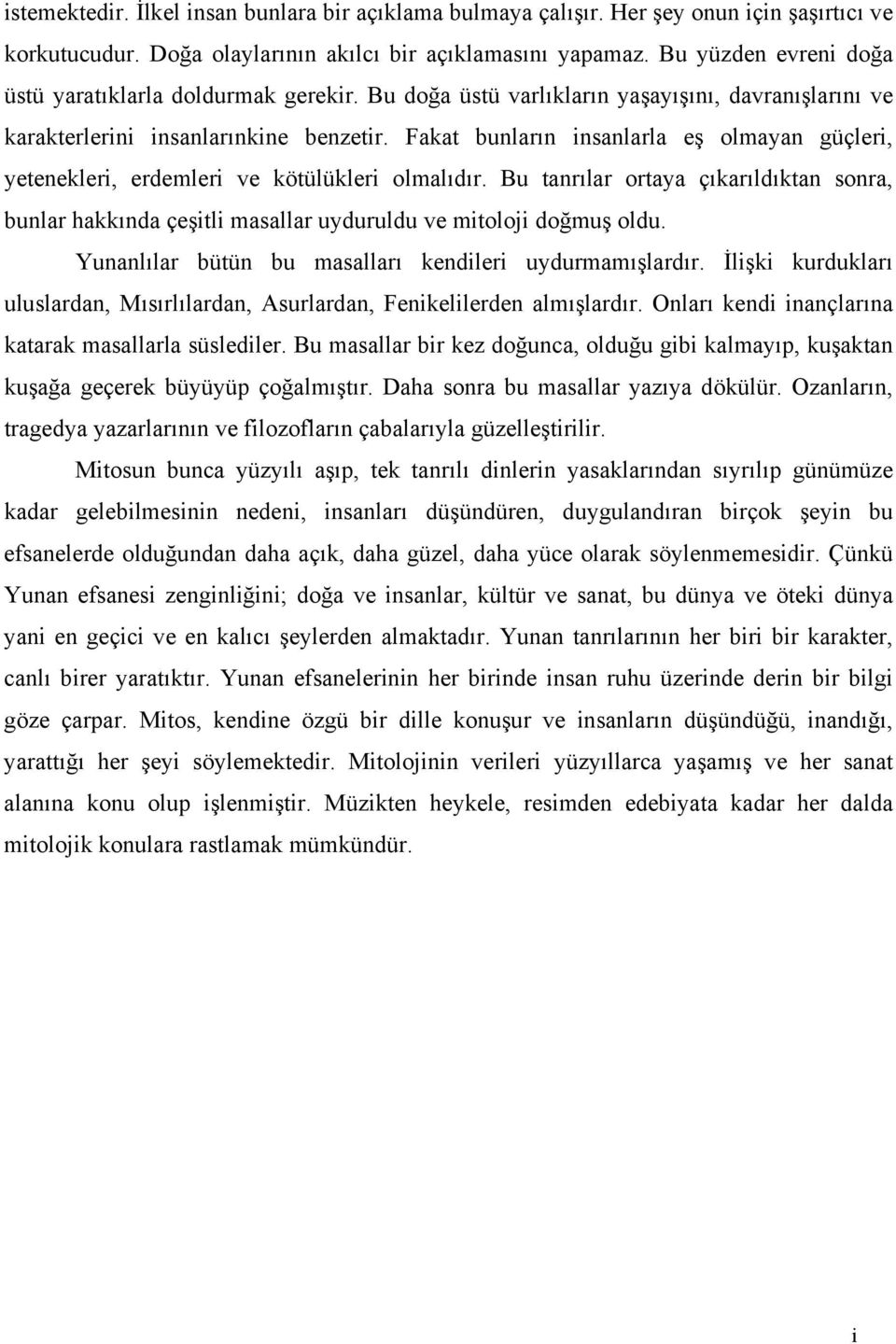 istemektedir. İlkel insan bunlara bir açıklama bulmaya çalışır. Her şey onun için şaşırtıcı ve korkutucudur. Doğa olaylarının akılcı bir açıklamasını yapamaz. Bu yüzden evreni doğa üstü yaratıklarla doldurmak gerekir. Bu doğa üstü varlıkların yaşayışını, davranışlarını ve karakterlerini insanlarınkine benzetir. Fakat bunların insanlarla eş olmayan güçleri, yetenekleri, erdemleri ve kötülükleri olmalıdır. Bu tanrılar ortaya çıkarıldıktan sonra, bunlar hakkında çeşitli masallar uyduruldu ve mitoloji doğmuş oldu.

Yunanlılar bütün bu masalları kendileri uydurmamışlardır. İlişki kurdukları uluslardan, Mısırlılardan, Asurlardan, Fenikelilerden almışlardır. Onları kendi inançlarına katarak masallarla süslediler. Bu masallar bir kez doğunca, olduğu gibi kalmayıp, kuşaktan kuşağa geçerek büyüyüp çoğalmıştır. Daha sonra bu masallar yazıya dökülür. Ozanların, tragedya yazarlarının ve filozofların çabalarıyla güzelleştirilir.

Mitosun bunca yüzyılı aşıp, tek tanrılı dinlerin yasaklarından sıyrılıp günümüze kadar gelebilmesinin nedeni, insanları düşündüren, duygulandıran birçok şeyin bu efsanelerde olduğundan daha açık, daha güzel, daha yüce olarak söylenmemesidir. Çünkü Yunan efsanesi zenginliğini; doğa ve insanlar, kültür ve sanat, bu dünya ve öteki dünya yani en geçici ve en kalıcı şeylerden almaktadır. Yunan tanrılarının her biri bir karakter, canlı birer yaratıktır. Yunan efsanelerinin her birinde insan ruhu üzerinde derin bir bilgi göze çarpar. Mitos, kendine özgü bir dille konuşur ve insanların düşündüğü, inandığı, yarattığı her şeyi söylemektedir. Mitolojinin verileri yüzyıllarca yaşamış ve her sanat alanına konu olup işlenmiştir. Müzikten heykele, resimden edebiyata kadar her dalda mitolojik konulara rastlamak mümkündür.

i